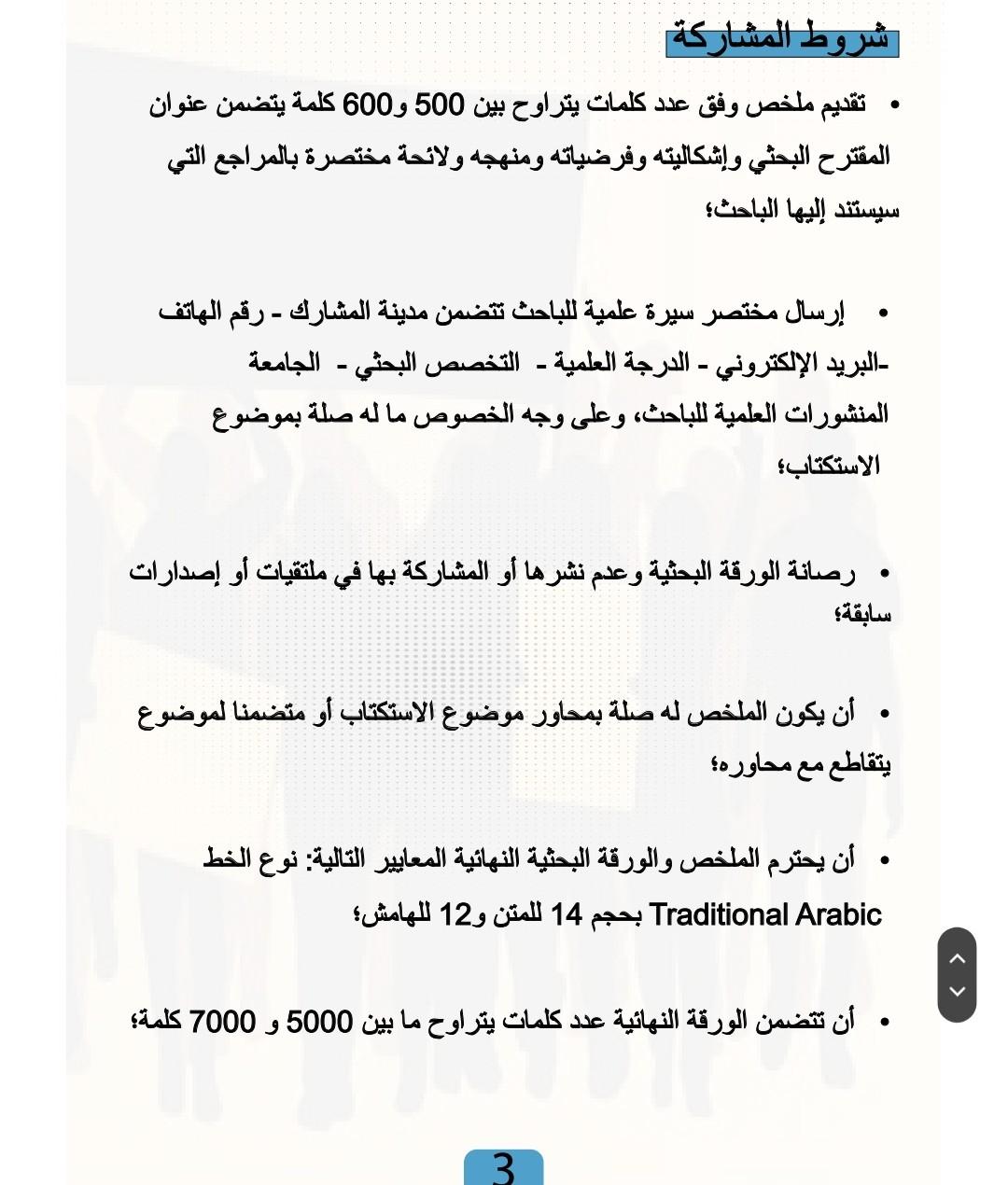 شروط المشاركة

• تقديم ملخص وفق عدد كلمات يتراوح بين 500 و600 كلمة يتضمن عنوان المقترح البحثي وإشكاليته وفرضياته ومنهجه ولائحة مختصرة بالمراجع التي سيستند إليها الباحث؛

• إرسال مختصر سيرة علمية للباحث تتضمن مدينة المشارك - رقم الهاتف -البريد الإلكتروني - الدرجة العلمية - التخصص البحثي - الجامعة المنشورات العلمية للباحث، وعلى وجه الخصوص ما له صلة بموضوع الاستكتاب؛

• رصانة الورقة البحثية وعدم نشرها أو المشاركة بها في ملتقيات أو إصدارات سابقة؛

• أن يكون الملخص له صلة بمحاور موضوع الاستكتاب أو متضمنا لموضوع يتقاطع مع محاوره؛

• أن يحترم الملخص والورقة البحثية النهائية المعايير التالية: نوع الخط Traditional Arabic بحجم 14 للمتن و12 للهامش؛

• أن تتضمن الورقة النهائية عدد كلمات يتراوح ما بين 5000 و 7000 كلمة؛

3